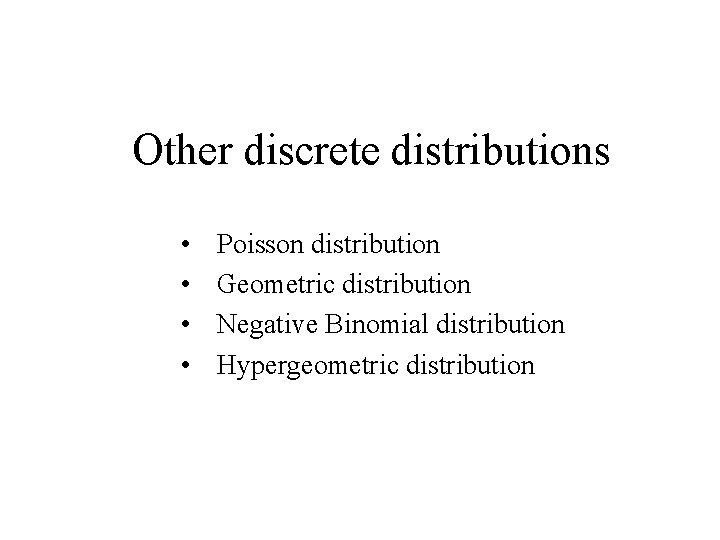 Other discrete distributions

• Poisson distribution
• Geometric distribution
• Negative Binomial distribution
• Hypergeometric distribution